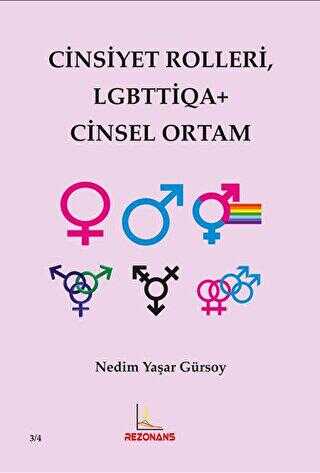 CİNSİYET ROLLERİ, LGBTTİQA+ CİNSEL ORTAM

Nedim Yaşar Gürsoy

3/4

REZONANS